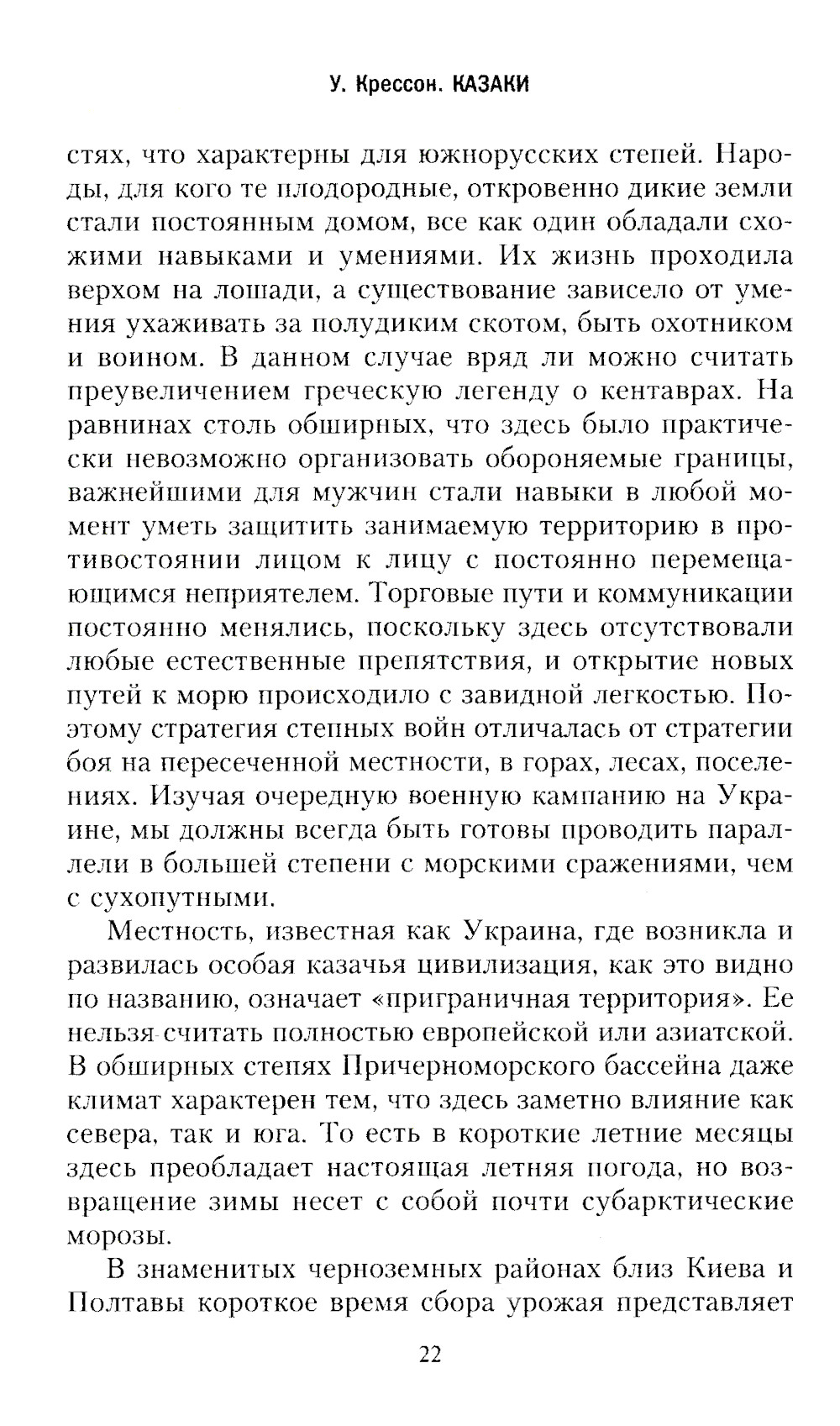 У. Крессон. КАЗАКИ

стях, что характерны для южнорусских степей. Народы, для кого те плодородные, откровенно дикие земли стали постоянным домом, все как один обладали схожими навыками и умениями. Их жизнь проходила верхом на лошади, а существование зависело от умения ухаживать за полудиким скотом, быть охотником и воином. В данном случае вряд ли можно считать преувеличением греческую легенду о кентаврах. На равнинах столь обширных, что здесь было практически невозможно организовать обороняемые границы, важнейшими для мужчин стали навыки в любой момент уметь защитить занимаемую территорию в противостоянии лицом к лицу с постоянно перемещающимся неприятелем. Торговые пути и коммуникации постоянно менялись, поскольку здесь отсутствовали любые естественные препятствия, и открытие новых путей к морю происходило с завидной легкостью. Поэтому стратегия степных войн отличалась от стратегии боя на пересеченной местности, в горах, лесах, поселениях. Изучая очередную военную кампанию на Украине, мы должны всегда быть готовы проводить параллели в большей степени с морскими сражениями, чем с сухопутными.

Местность, известная как Украина, где возникла и развилась особая казачья цивилизация, как это видно по названию, означает «приграничная территория». Ее нельзя считать полностью европейской или азиатской. В обширных степях Причерноморского бассейна даже климат характерен тем, что здесь заметно влияние как севера, так и юга. То есть в короткие летние месяцы здесь преобладает настоящая летняя погода, но возвращение зимы несет с собой почти субарктические морозы.

В знаменитых черноземных районах близ Киева и Полтавы короткое время сбора урожая представляет

22